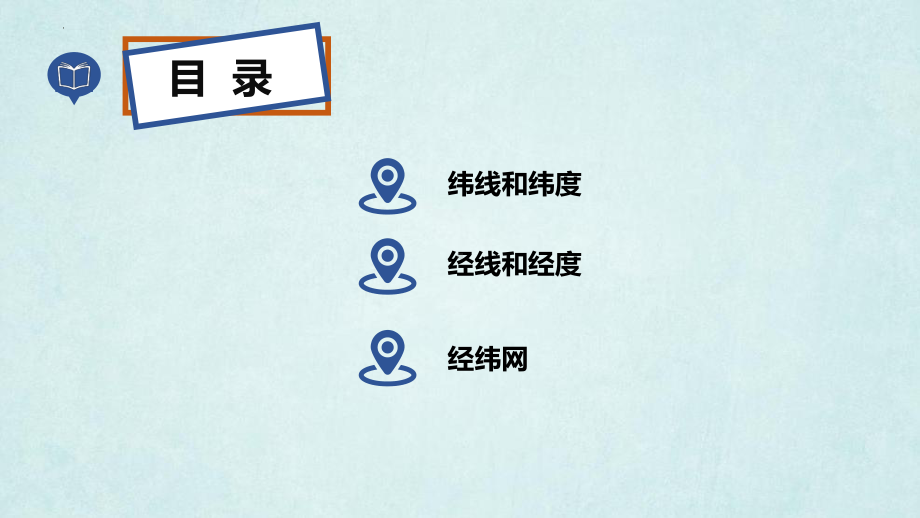 目 录

纬线和纬度

经线和经度

经纬网